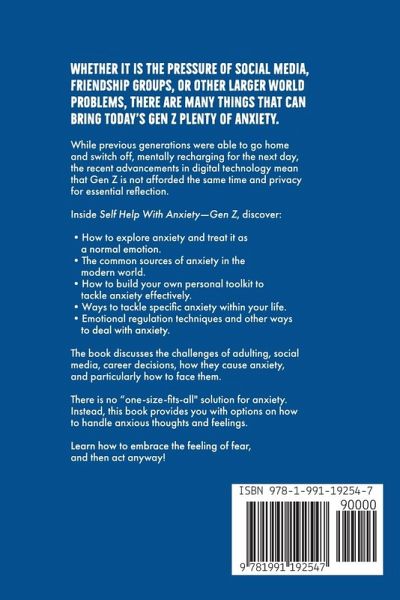 WHETHER IT IS THE PRESSURE OF SOCIAL MEDIA, FRIENDSHIP GROUPS, OR OTHER LARGER WORLD PROBLEMS, THERE ARE MANY THINGS THAT CAN BRING TODAY'S GEN Z PLENTY OF ANXIETY.

While previous generations were able to go home and switch off, mentally recharging for the next day, the recent advancements in digital technology mean that Gen Z is not afforded the same time and privacy for essential reflection.

Inside Self Help With Anxiety—Gen Z, discover:

• How to explore anxiety and treat it as a normal emotion.
• The common sources of anxiety in the modern world.
• How to build your own personal toolkit to tackle anxiety effectively.
• Ways to tackle specific anxiety within your life.
• Emotional regulation techniques and other ways to deal with anxiety.

The book discusses the challenges of adulting, social media, career decisions, how they cause anxiety, and particularly how to face them.

There is no "one-size-fits-all" solution for anxiety. Instead, this book provides you with options on how to handle anxious thoughts and feelings.

Learn how to embrace the feeling of fear, and then act anyway!

ISBN 978-1-991-19254-7

90000

9 781991 192547